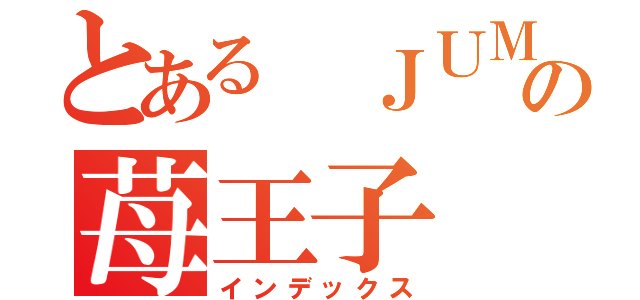 とある ＪＵＭの
苺王子
インデックス